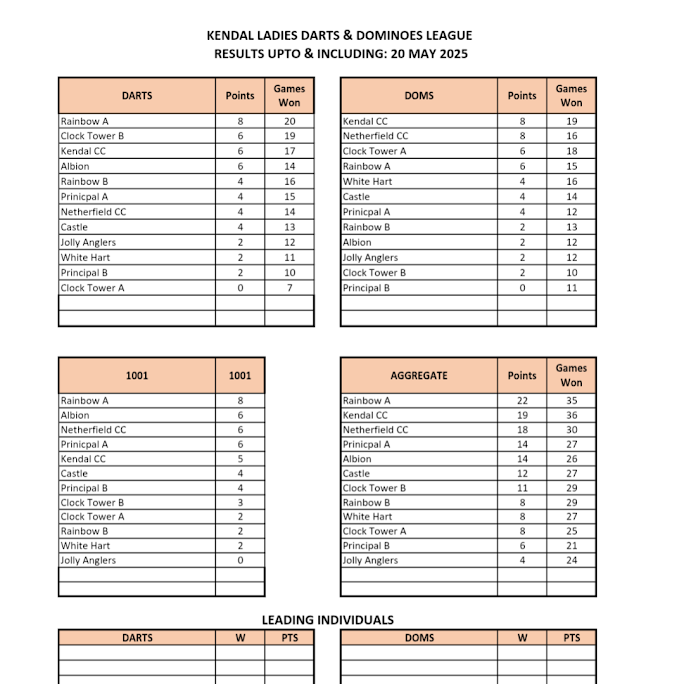 KENDAL LADIES DARTS & DOMINOES LEAGUE
RESULTS UPTO & INCLUDING: 20 MAY 2025

| DARTS | Points | Games Won |
|---|---|---|
| Rainbow A | 8 | 20 |
| Clock Tower B | 6 | 19 |
| Kendal CC | 6 | 17 |
| Albion | 6 | 14 |
| Rainbow B | 4 | 16 |
| Prinicpal A | 4 | 15 |
| Netherfield CC | 4 | 14 |
| Castle | 4 | 13 |
| Jolly Anglers | 2 | 12 |
| White Hart | 2 | 11 |
| Principal B | 2 | 10 |
| Clock Tower A | 0 | 7 |
| | | |
| | | |

| DOMS | Points | Games Won |
|---|---|---|
| Kendal CC | 8 | 19 |
| Netherfield CC | 8 | 16 |
| Clock Tower A | 6 | 18 |
| Rainbow A | 6 | 15 |
| White Hart | 4 | 16 |
| Castle | 4 | 14 |
| Prinicpal A | 4 | 12 |
| Rainbow B | 2 | 13 |
| Albion | 2 | 12 |
| Jolly Anglers | 2 | 12 |
| Clock Tower B | 2 | 10 |
| Principal B | 0 | 11 |
| | | |
| | | |

| 1001 | 1001 |
|---|---|
| Rainbow A | 8 |
| Albion | 6 |
| Netherfield CC | 6 |
| Prinicpal A | 6 |
| Kendal CC | 5 |
| Castle | 4 |
| Principal B | 4 |
| Clock Tower B | 3 |
| Clock Tower A | 2 |
| Rainbow B | 2 |
| White Hart | 2 |
| Jolly Anglers | 0 |
| | |
| | |

| AGGREGATE | Points | Games Won |
|---|---|---|
| Rainbow A | 22 | 35 |
| Kendal CC | 19 | 36 |
| Netherfield CC | 18 | 30 |
| Prinicpal A | 14 | 27 |
| Albion | 14 | 26 |
| Castle | 12 | 27 |
| Clock Tower B | 11 | 29 |
| Rainbow B | 8 | 29 |
| White Hart | 8 | 27 |
| Clock Tower A | 8 | 25 |
| Principal B | 6 | 21 |
| Jolly Anglers | 4 | 24 |
| | | |
| | | |

LEADING INDIVIDUALS

| DARTS | W | PTS |
|---|---|---|
| | | |
| | | |

| DOMS | W | PTS |
|---|---|---|
| | | |
| | | |